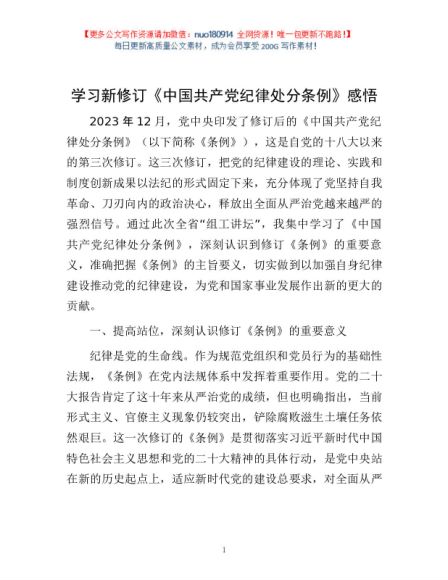 【更多公文写作资源请加微信：nuo180914 全网货源！唯一包更新不跑路！】
每日更新高质量公文素材，成为会员享受 200G 写作素材！

学习新修订《中国共产党纪律处分条例》感悟

2023 年 12 月，党中央印发了修订后的《中国共产党纪律处分条例》（以下简称《条例》），这是自党的十八大以来的第三次修订。这三次修订，把党的纪律建设的理论、实践和制度创新成果以法纪的形式固定下来，充分体现了党坚持自我革命、刀刃向内的政治决心，释放出全面从严治党越来越严的强烈信号。通过此次全省“组工讲坛”，我集中学习了《中国共产党纪律处分条例》，深刻认识到修订《条例》的重要意义，准确把握《条例》的主旨要义，切实做到以加强自身纪律建设推动党的纪律建设，为党和国家事业发展作出新的更大的贡献。

一、提高站位，深刻认识修订《条例》的重要意义

纪律是党的生命线。作为规范党组织和党员行为的基础性法规，《条例》在党内法规体系中发挥着重要作用。党的二十大报告肯定了这十年来从严治党的成绩，但也明确指出，当前形式主义、官僚主义现象仍较突出，铲除腐败滋生土壤任务依然艰巨。这一次修订的《条例》是贯彻落实习近平新时代中国特色社会主义思想和党的二十大精神的具体行动，是党中央站在新的历史起点上，适应新时代党的建设总要求，对全面从严

1